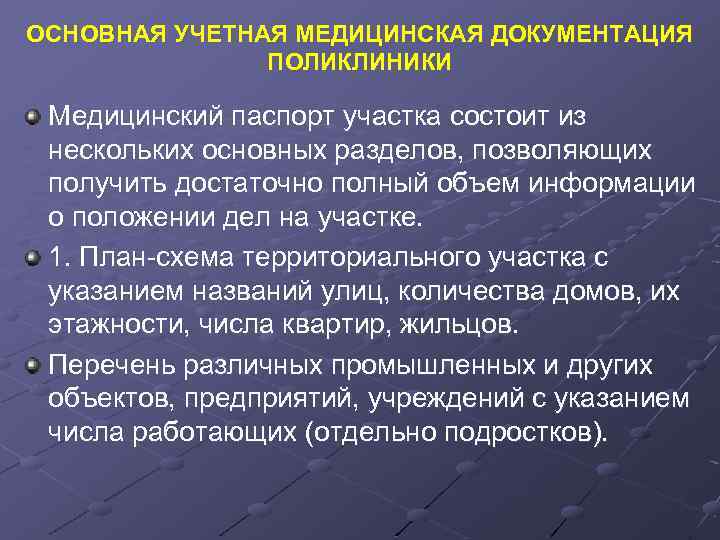 ОСНОВНАЯ УЧЕТНАЯ МЕДИЦИНСКАЯ ДОКУМЕНТАЦИЯ ПОЛИКЛИНИКИ

Медицинский паспорт участка состоит из нескольких основных разделов, позволяющих получить достаточно полный объем информации о положении дел на участке.

1. План-схема территориального участка с указанием названий улиц, количества домов, их этажности, числа квартир, жильцов.

Перечень различных промышленных и других объектов, предприятий, учреждений с указанием числа работающих (отдельно подростков).